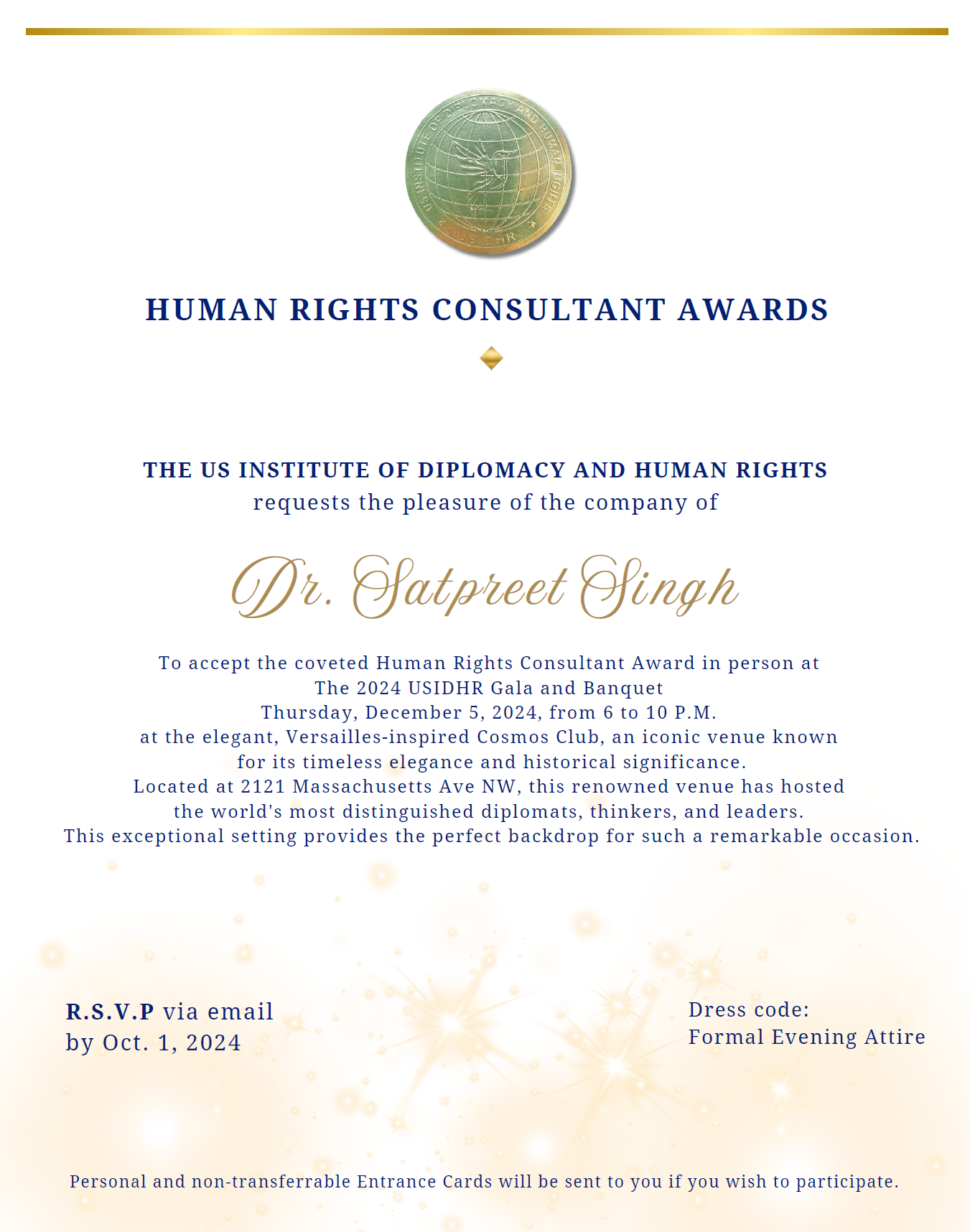 US INSTITUTE OF DIPLOMACY AND HUMAN RIGHTS
USIDHR

HUMAN RIGHTS CONSULTANT AWARDS

THE US INSTITUTE OF DIPLOMACY AND HUMAN RIGHTS
requests the pleasure of the company of

Dr. Satpreet Singh

To accept the coveted Human Rights Consultant Award in person at
The 2024 USIDHR Gala and Banquet
Thursday, December 5, 2024, from 6 to 10 P.M.
at the elegant, Versailles-inspired Cosmos Club, an iconic venue known for its timeless elegance and historical significance.
Located at 2121 Massachusetts Ave NW, this renowned venue has hosted the world's most distinguished diplomats, thinkers, and leaders.
This exceptional setting provides the perfect backdrop for such a remarkable occasion.

R.S.V.P via email
by Oct. 1, 2024

Dress code:
Formal Evening Attire

Personal and non-transferrable Entrance Cards will be sent to you if you wish to participate.